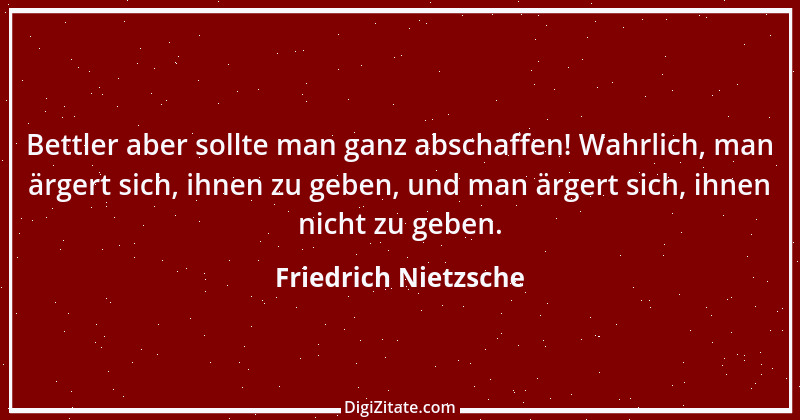 Bettler aber sollte man ganz abschaffen! Wahrlich, man ärgert sich, ihnen zu geben, und man ärgert sich, ihnen nicht zu geben.

Friedrich Nietzsche

DigiZitate.com